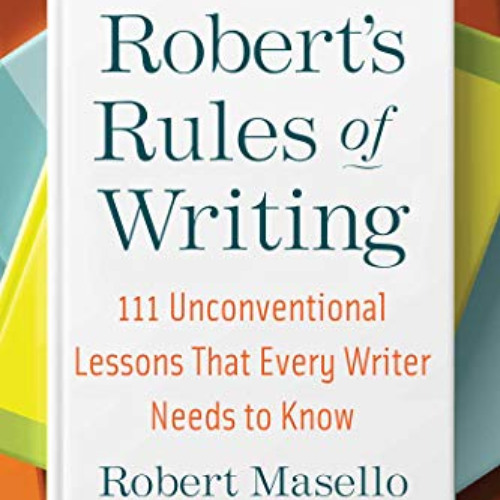 Robert's Rules of Writing

111 Unconventional Lessons That Every Writer Needs to Know

Robert Masello